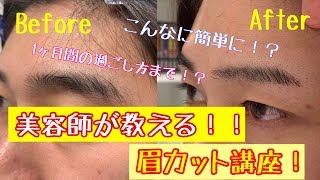 Before

After

こんなに簡単に！？

1ヶ月間の過ごし方まで！？

美容師が教える！！

眉カット講座！